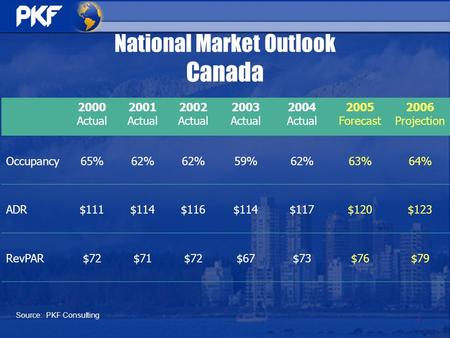 PKF

National Market Outlook
Canada

| | 2000 Actual | 2001 Actual | 2002 Actual | 2003 Actual | 2004 Actual | 2005 Forecast | 2006 Projection |
|---|---|---|---|---|---|---|---|
| Occupancy | 65% | 62% | 62% | 59% | 62% | 63% | 64% |
| ADR | \$111 | \$114 | \$116 | \$114 | \$117 | \$120 | \$123 |
| RevPAR | \$72 | \$71 | \$72 | \$67 | \$73 | \$76 | \$79 |

Source: PKF Consulting